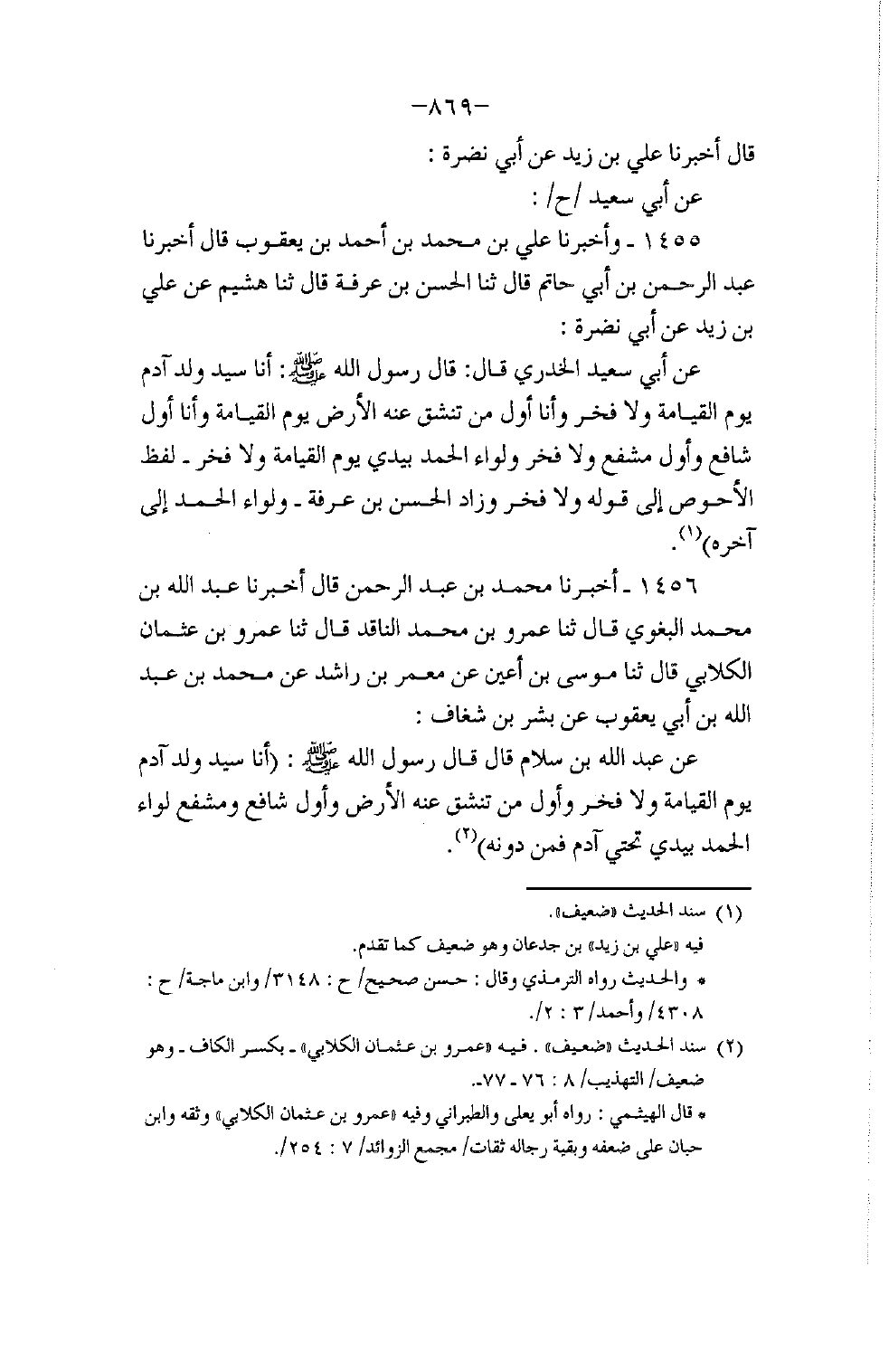 -٨٦٩-

قال أخبرنا علي بن زيد عن أبي نضرة :

عن أبي سعيد /ح/ :

١٤٥٥ ـ وأخبرنا علي بن محمد بن أحمد بن يعقوب قال أخبرنا عبد الرحمن بن أبي حاتم قال ثنا الحسن بن عرفة قال ثنا هشيم عن علي بن زيد عن أبي نضرة :

عن أبي سعيد الخدري قال: قال رسول الله ﷺ: أنا سيد ولد آدم يوم القيامة ولا فخر وأنا أول من تنشق عنه الأرض يوم القيامة وأنا أول شافع وأول مشفع ولا فخر ولواء الحمد بيدي يوم القيامة ولا فخر ـ لفظ الأحوص إلى قوله ولا فخر وزاد الحسن بن عرفة ـ ولواء الحمد إلى آخره)$^{(١)}$.

١٤٥٦ ـ أخبرنا محمد بن عبد الرحمن قال أخبرنا عبد الله بن محمد البغوي قال ثنا عمرو بن محمد الناقد قال ثنا عمرو بن عثمان الكلابي قال ثنا موسى بن أعين عن معمر بن راشد عن محمد بن عبد الله بن أبي يعقوب عن بشر بن شغاف :

عن عبد الله بن سلام قال قال رسول الله ﷺ : (أنا سيد ولد آدم يوم القيامة ولا فخر وأول من تنشق عنه الأرض وأول شافع ومشفع لواء الحمد بيدي تحتي آدم فمن دونه)$^{(٢)}$.

(١) سند الحديث «ضعيف».
فيه «علي بن زيد» بن جدعان وهو ضعيف كما تقدم.
* والحديث رواه الترمذي وقال : حسن صحيح/ ح : ٣١٤٨/ وابن ماجة/ ح : ٤٣٠٨/ وأحمد/ ٣ : ٢/.

(٢) سند الحديث «ضعيف» . فيه «عمرو بن عثمان الكلابي» ـ بكسر الكاف ـ وهو ضعيف/ التهذيب/ ٨ : ٧٦ ـ ٧٧ـ.
* قال الهيثمي : رواه أبو يعلى والطبراني وفيه «عمرو بن عثمان الكلابي» وثقه وابن حبان على ضعفه وبقية رجاله ثقات/ مجمع الزوائد/ ٧ : ٢٥٤/.